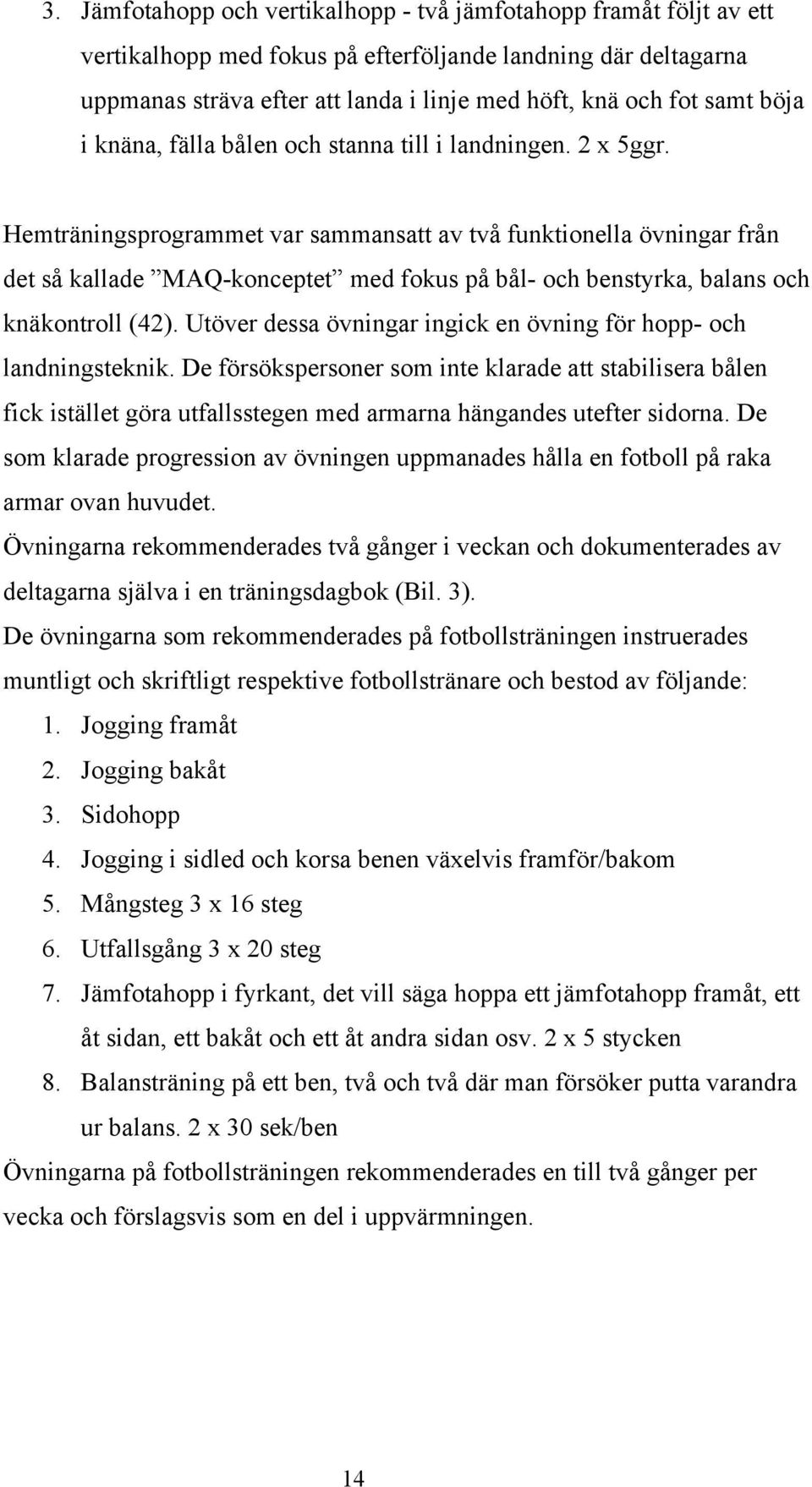 3. Jämfotahopp och vertikalhopp - två jämfotahopp framåt följt av ett vertikalhopp med fokus på efterföljande landning där deltagarna uppmanas sträva efter att landa i linje med höft, knä och fot samt böja i knäna, fälla bålen och stanna till i landningen. 2 x 5ggr.

Hemträningsprogrammet var sammansatt av två funktionella övningar från det så kallade ”MAQ-konceptet” med fokus på bål- och benstyrka, balans och knäkontroll (42). Utöver dessa övningar ingick en övning för hopp- och landningsteknik. De försökspersoner som inte klarade att stabilisera bålen fick istället göra utfallsstegen med armarna hängandes utefter sidorna. De som klarade progression av övningen uppmanades hålla en fotboll på raka armar ovan huvudet.
Övningarna rekommenderades två gånger i veckan och dokumenterades av deltagarna själva i en träningsdagbok (Bil. 3).
De övningarna som rekommenderades på fotbollsträningen instruerades muntligt och skriftligt respektive fotbollstränare och bestod av följande:
1. Jogging framåt
2. Jogging bakåt
3. Sidohopp
4. Jogging i sidled och korsa benen växelvis framför/bakom
5. Mångsteg 3 x 16 steg
6. Utfallsgång 3 x 20 steg
7. Jämfotahopp i fyrkant, det vill säga hoppa ett jämfotahopp framåt, ett åt sidan, ett bakåt och ett åt andra sidan osv. 2 x 5 stycken
8. Balansträning på ett ben, två och två där man försöker putta varandra ur balans. 2 x 30 sek/ben
Övningarna på fotbollsträningen rekommenderades en till två gånger per vecka och förslagsvis som en del i uppvärmningen.

14